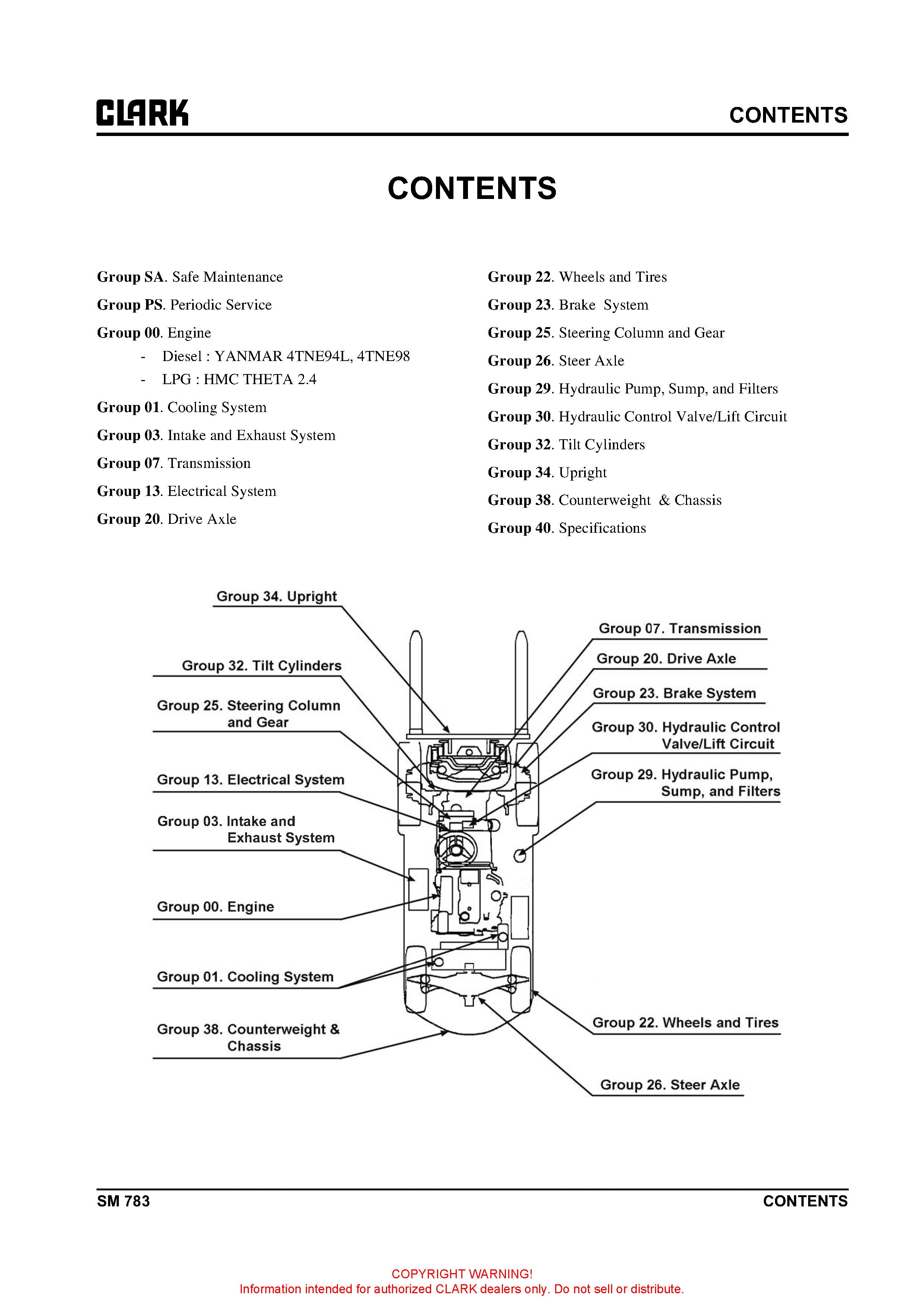 CLARK

CONTENTS

CONTENTS

Group SA. Safe Maintenance

Group PS. Periodic Service

Group 00. Engine
- Diesel : YANMAR 4TNE94L, 4TNE98
- LPG : HMC THETA 2.4

Group 01. Cooling System

Group 03. Intake and Exhaust System

Group 07. Transmission

Group 13. Electrical System

Group 20. Drive Axle

Group 22. Wheels and Tires

Group 23. Brake System

Group 25. Steering Column and Gear

Group 26. Steer Axle

Group 29. Hydraulic Pump, Sump, and Filters

Group 30. Hydraulic Control Valve/Lift Circuit

Group 32. Tilt Cylinders

Group 34. Upright

Group 38. Counterweight & Chassis

Group 40. Specifications

Group 34. Upright

Group 32. Tilt Cylinders

Group 25. Steering Column and Gear

Group 13. Electrical System

Group 03. Intake and Exhaust System

Group 00. Engine

Group 01. Cooling System

Group 38. Counterweight & Chassis

Group 07. Transmission

Group 20. Drive Axle

Group 23. Brake System

Group 30. Hydraulic Control Valve/Lift Circuit

Group 29. Hydraulic Pump, Sump, and Filters

Group 22. Wheels and Tires

Group 26. Steer Axle

SM 783

CONTENTS

COPYRIGHT WARNING!
Information intended for authorized CLARK dealers only. Do not sell or distribute.